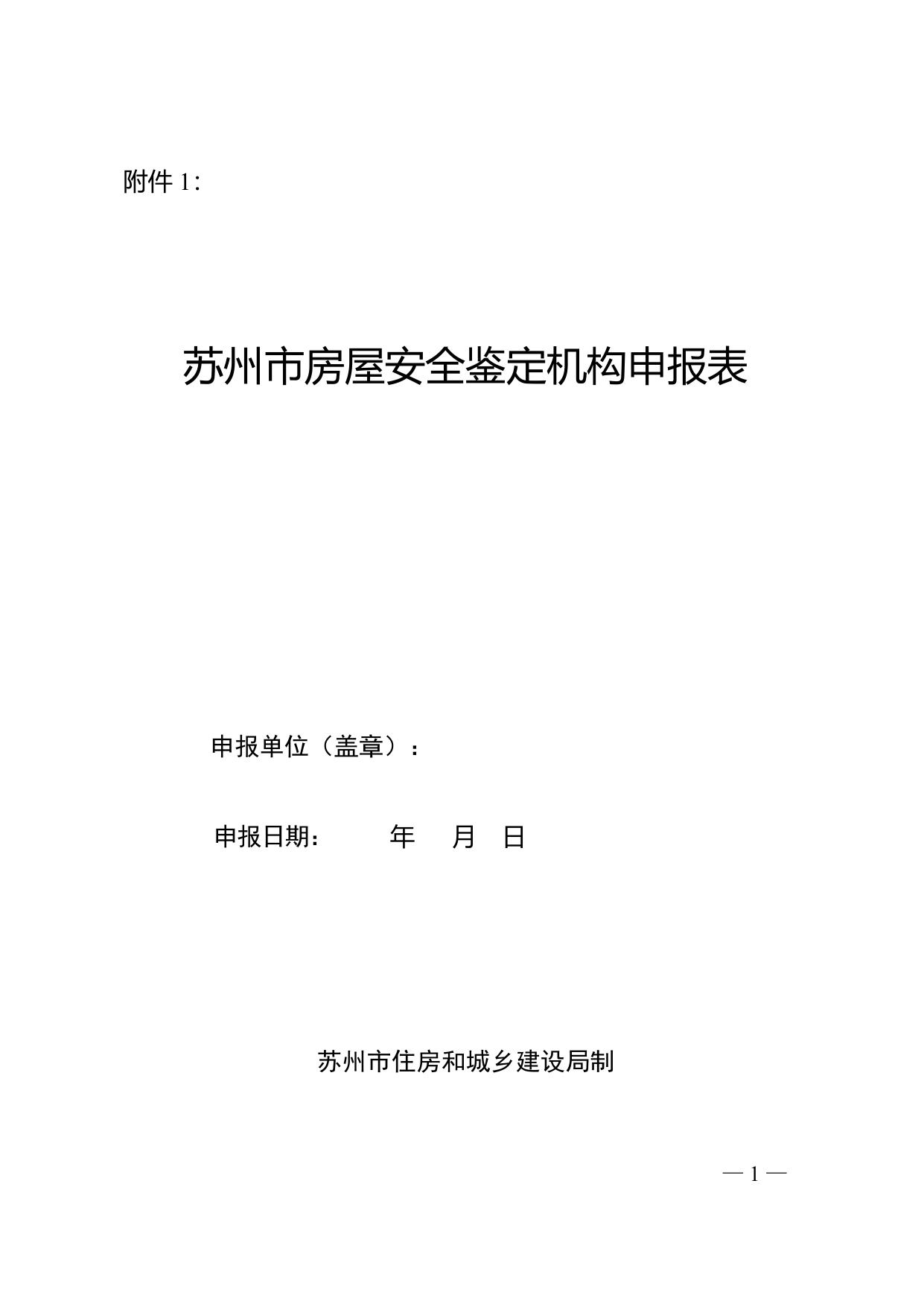 附件 1：

苏州市房屋安全鉴定机构申报表

申报单位（盖章）：

申报日期：　　　年　　月　日

苏州市住房和城乡建设局制

— 1 —